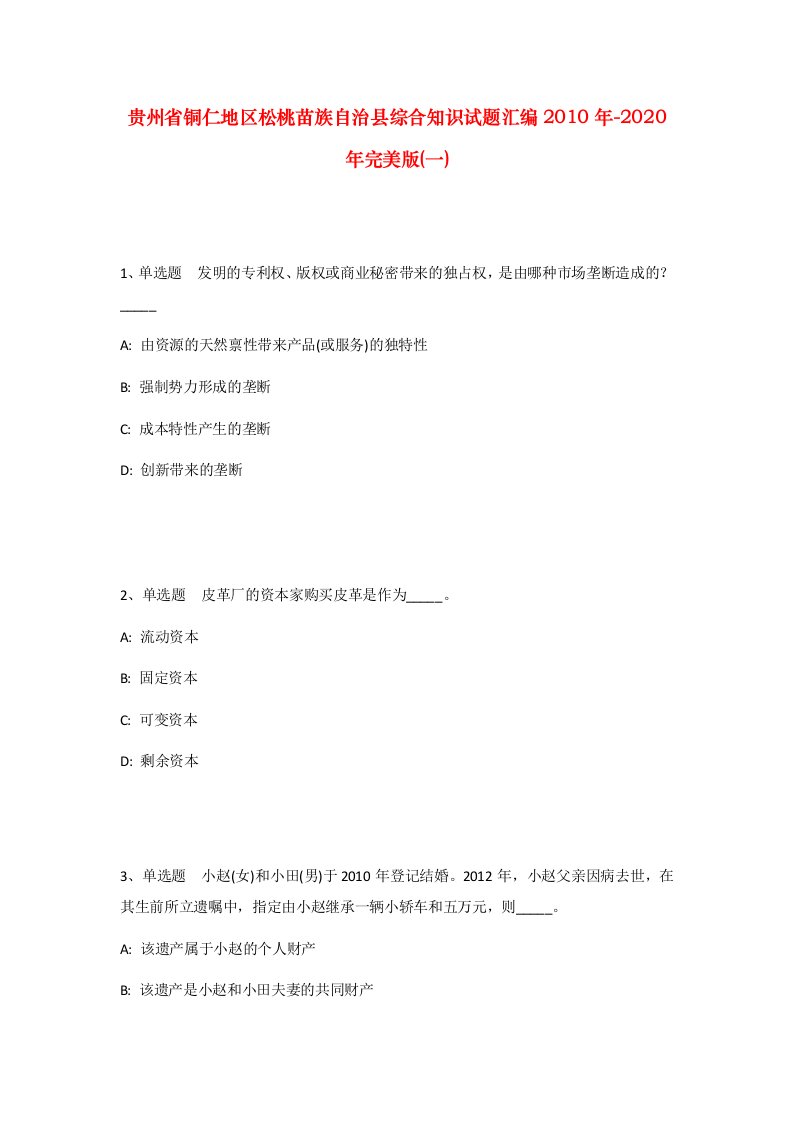 贵州省铜仁地区松桃苗族自治县综合知识试题汇编2010年-2020年完美版(一)

1、单选题　发明的专利权、版权或商业秘密带来的独占权，是由哪种市场垄断造成的？_____

A: 由资源的天然禀性带来产品(或服务)的独特性

B: 强制势力形成的垄断

C: 成本特性产生的垄断

D: 创新带来的垄断

2、单选题　皮革厂的资本家购买皮革是作为_____。

A: 流动资本

B: 固定资本

C: 可变资本

D: 剩余资本

3、单选题　小赵(女)和小田(男)于2010年登记结婚。2012年，小赵父亲因病去世，在其生前所立遗嘱中，指定由小赵继承一辆小轿车和五万元，则_____。

A: 该遗产属于小赵的个人财产

B: 该遗产是小赵和小田夫妻的共同财产